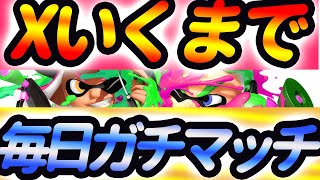 Xいくまで

毎日ガチマッチ